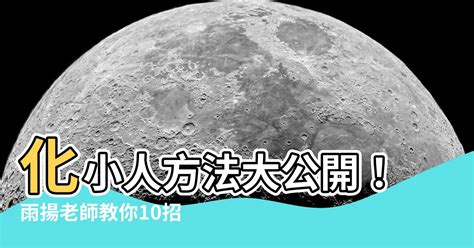 化小人方法大公開！
雨揚老師教你10招